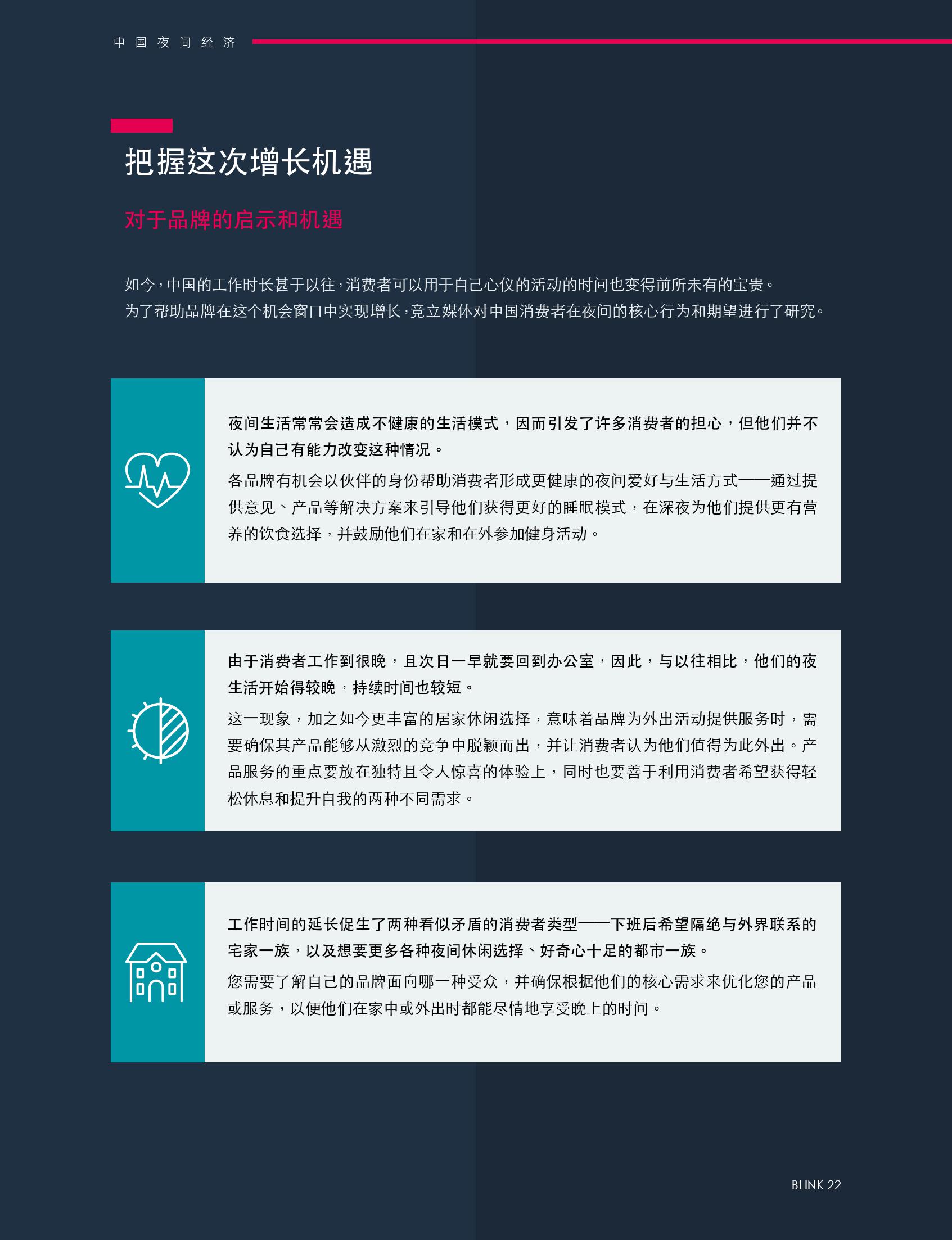 中国夜间经济

把握这次增长机遇

对于品牌的启示和机遇

如今，中国的工作时长甚于以往，消费者可以用于自己心仪的活动的时间也变得前所未有的宝贵。为了帮助品牌在这个机会窗口中实现增长，竞立媒体对中国消费者在夜间的核心行为和期望进行了研究。

夜间生活常常会造成不健康的生活模式，因而引发了许多消费者的担心，但他们并不认为自己有能力改变这种情况。

各品牌有机会以伙伴的身份帮助消费者形成更健康的夜间爱好与生活方式——通过提供意见、产品等解决方案来引导他们获得更好的睡眠模式，在深夜为他们提供更有营养的饮食选择，并鼓励他们在家和在外参加健身活动。

由于消费者工作到很晚，且次日一早就要回到办公室，因此，与以往相比，他们的夜生活开始得较晚，持续时间也较短。

这一现象，加之如今更丰富的居家休闲选择，意味着品牌为外出活动提供服务时，需要确保其产品能够从激烈的竞争中脱颖而出，并让消费者认为他们值得为此外出。产品服务的重点要放在独特且令人惊喜的体验上，同时也要善于利用消费者希望获得轻松休息和提升自我的两种不同需求。

工作时间的延长促生了两种看似矛盾的消费者类型——下班后希望隔绝与外界联系的宅家一族，以及想要更多各种夜间休闲选择、好奇心十足的都市一族。

您需要了解自己的品牌面向哪一种受众，并确保根据他们的核心需求来优化您的产品或服务，以便他们在家中或外出时都能尽情地享受晚上的时间。

BLINK 22